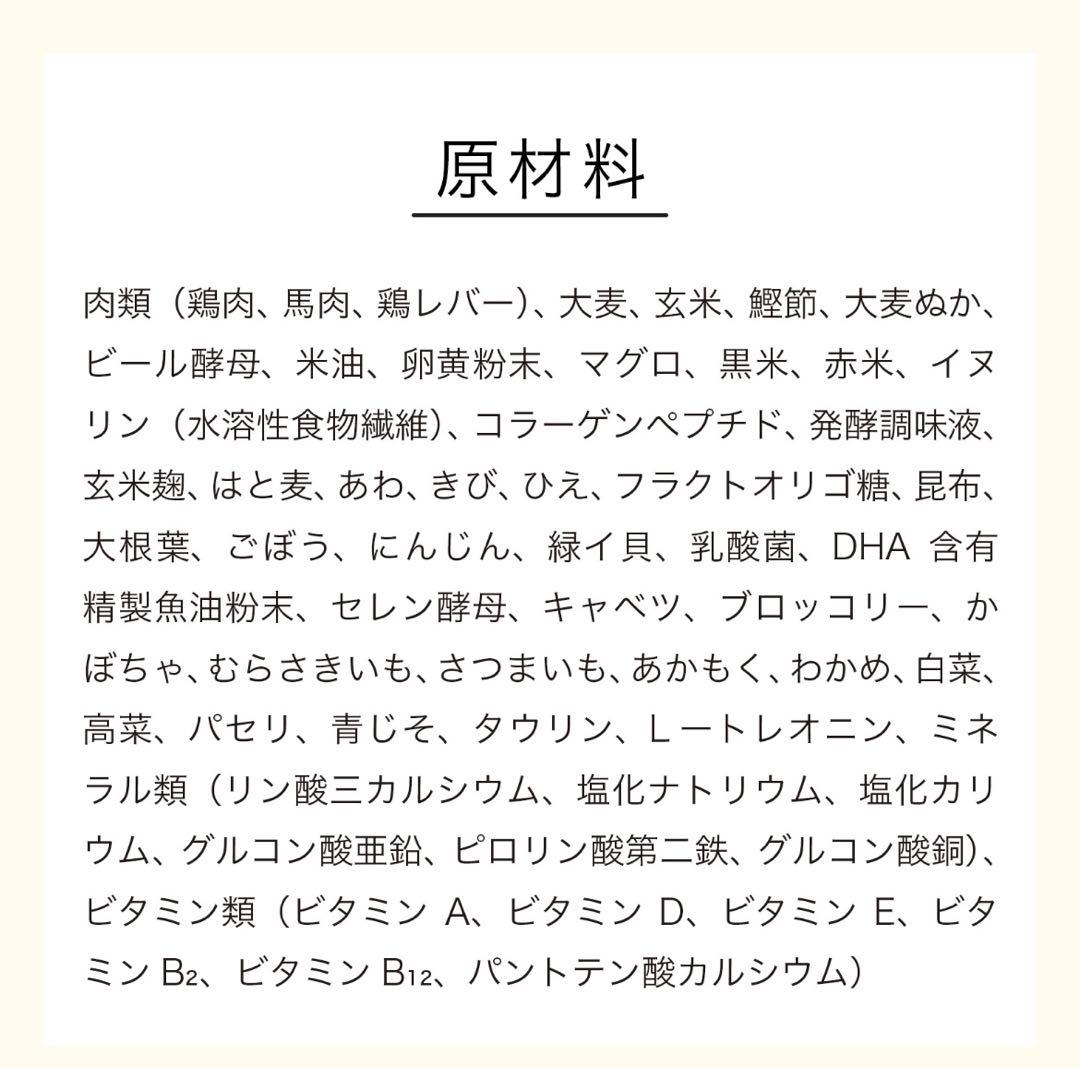 原材料

肉類（鶏肉、馬肉、鶏レバー）、大麦、玄米、鰹節、大麦ぬか、ビール酵母、米油、卵黄粉末、マグロ、黒米、赤米、イヌリン（水溶性食物繊維）、コラーゲンペプチド、発酵調味液、玄米麹、はと麦、あわ、きび、ひえ、フラクトオリゴ糖、昆布、大根葉、ごぼう、にんじん、緑イ貝、乳酸菌、DHA 含有精製魚油粉末、セレン酵母、キャベツ、ブロッコリー、かぼちゃ、むらさきいも、さつまいも、あかもく、わかめ、白菜、高菜、パセリ、青じそ、タウリン、Lートレオニン、ミネラル類（リン酸三カルシウム、塩化ナトリウム、塩化カリウム、グルコン酸亜鉛、ピロリン酸第二鉄、グルコン酸銅）、ビタミン類（ビタミン A、ビタミン D、ビタミン E、ビタミン $B_2$、ビタミン $B_{12}$、パントテン酸カルシウム）